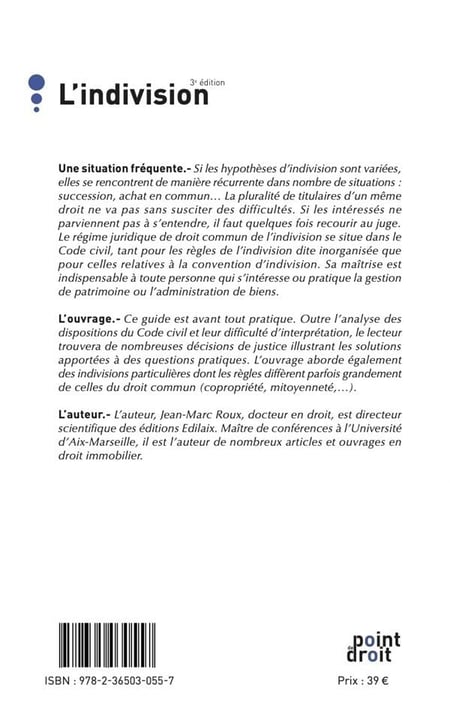 L'indivision
3e édition

Une situation fréquente.- Si les hypothèses d'indivision sont variées, elles se rencontrent de manière récurrente dans nombre de situations : succession, achat en commun… La pluralité de titulaires d'un même droit ne va pas sans susciter des difficultés. Si les intéressés ne parviennent pas à s'entendre, il faut quelques fois recourir au juge. Le régime juridique de droit commun de l'indivision se situe dans le Code civil, tant pour les règles de l'indivision dite inorganisée que pour celles relatives à la convention d'indivision. Sa maîtrise est indispensable à toute personne qui s'intéresse ou pratique la gestion de patrimoine ou l'administration de biens.

L'ouvrage.- Ce guide est avant tout pratique. Outre l'analyse des dispositions du Code civil et leur difficulté d'interprétation, le lecteur trouvera de nombreuses décisions de justice illustrant les solutions apportées à des questions pratiques. L'ouvrage aborde également des indivisions particulières dont les règles diffèrent parfois grandement de celles du droit commun (copropriété, mitoyenneté,…).

L'auteur.- L'auteur, Jean-Marc Roux, docteur en droit, est directeur scientifique des éditions Edilaix. Maître de conférences à l'Université d'Aix-Marseille, il est l'auteur de nombreux articles et ouvrages en droit immobilier.

point de droit

ISBN : 978-2-36503-055-7

Prix : 39 €